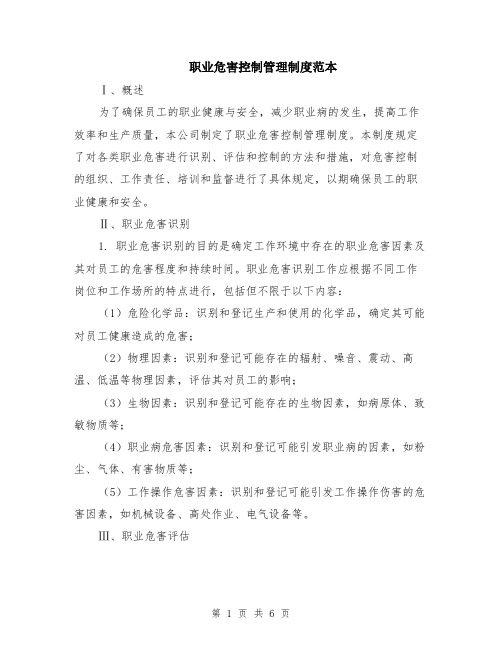 职业危害控制管理制度范本

Ⅰ、概述

为了确保员工的职业健康与安全，减少职业病的发生，提高工作效率和生产质量，本公司制定了职业危害控制管理制度。本制度规定了对各类职业危害进行识别、评估和控制的方法和措施，对危害控制的组织、工作责任、培训和监督进行了具体规定，以期确保员工的职业健康和安全。

Ⅱ、职业危害识别

1. 职业危害识别的目的是确定工作环境中存在的职业危害因素及其对员工的危害程度和持续时间。职业危害识别工作应根据不同工作岗位和工作场所的特点进行，包括但不限于以下内容：

（1）危险化学品：识别和登记生产和使用的化学品，确定其可能对员工健康造成的危害；

（2）物理因素：识别和登记可能存在的辐射、噪音、震动、高温、低温等物理因素，评估其对员工的影响；

（3）生物因素：识别和登记可能存在的生物因素，如病原体、致敏物质等；

（4）职业病危害因素：识别和登记可能引发职业病的因素，如粉尘、气体、有害物质等；

（5）工作操作危害因素：识别和登记可能引发工作操作伤害的危害因素，如机械设备、高处作业、电气设备等。

Ⅲ、职业危害评估

第 1 页 共 6 页